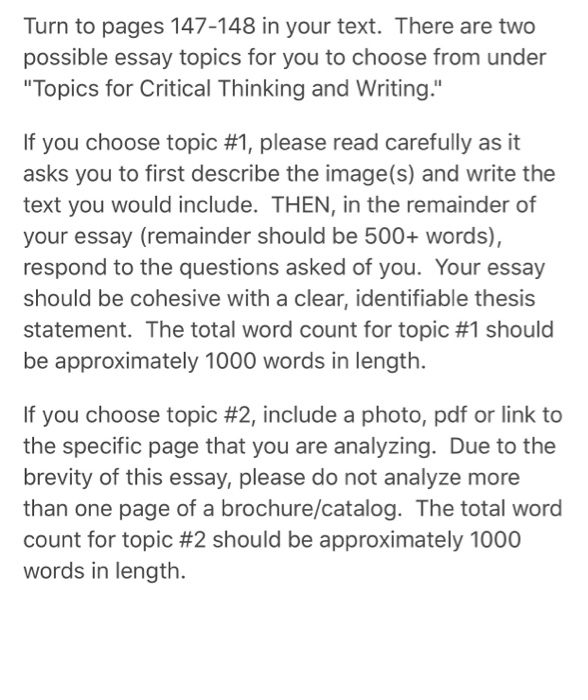 Turn to pages 147-148 in your text. There are two possible essay topics for you to choose from under "Topics for Critical Thinking and Writing."

If you choose topic #1, please read carefully as it asks you to first describe the image(s) and write the text you would include. THEN, in the remainder of your essay (remainder should be 500+ words), respond to the questions asked of you. Your essay should be cohesive with a clear, identifiable thesis statement. The total word count for topic #1 should be approximately 1000 words in length.

If you choose topic #2, include a photo, pdf or link to the specific page that you are analyzing. Due to the brevity of this essay, please do not analyze more than one page of a brochure/catalog. The total word count for topic #2 should be approximately 1000 words in length.